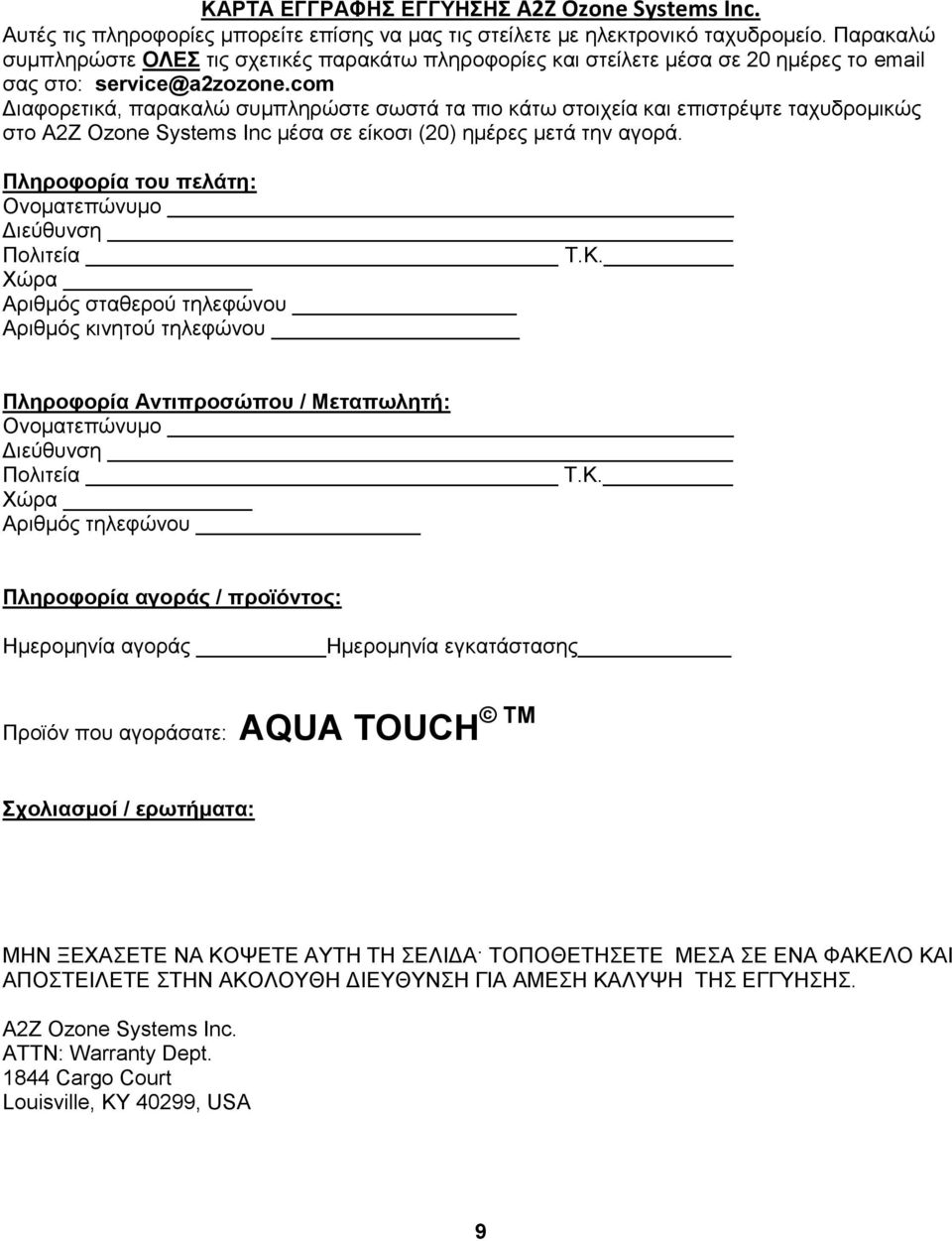 ΚΑΡΤΑ ΕΓΓΡΑΦΗΣ ΕΓΓΥΗΣΗΣ A2Z Ozone Systems Inc.
Αυτές τις πληροφορίες μπορείτε επίσης να μας τις στείλετε με ηλεκτρονικό ταχυδρομείο. Παρακαλώ συμπληρώστε ΟΛΕΣ τις σχετικές παρακάτω πληροφορίες και στείλετε μέσα σε 20 ημέρες το email σας στο: service@a2zozone.com
Διαφορετικά, παρακαλώ συμπληρώστε σωστά τα πιο κάτω στοιχεία και επιστρέψτε ταχυδρομικώς στο A2Z Ozone Systems Inc μέσα σε είκοσι (20) ημέρες μετά την αγορά.

Πληροφορία του πελάτη:
Ονοματεπώνυμο
Διεύθυνση
Πολιτεία Τ.Κ.
Χώρα
Αριθμός σταθερού τηλεφώνου
Αριθμός κινητού τηλεφώνου

Πληροφορία Αντιπροσώπου / Μεταπωλητή:
Ονοματεπώνυμο
Διεύθυνση
Πολιτεία Τ.Κ.
Χώρα
Αριθμός τηλεφώνου

Πληροφορία αγοράς / προϊόντος:

Ημερομηνία αγοράς Ημερομηνία εγκατάστασης

Προϊόν που αγοράσατε: AQUA TOUCH © TM

Σχολιασμοί / ερωτήματα:

ΜΗΝ ΞΕΧΑΣΕΤΕ ΝΑ ΚΟΨΕΤΕ ΑΥΤΗ ΤΗ ΣΕΛΙΔΑ. ΤΟΠΟΘΕΤΗΣΕΤΕ ΜΕΣΑ ΣΕ ΕΝΑ ΦΑΚΕΛΟ ΚΑΙ ΑΠΟΣΤΕΙΛΕΤΕ ΣΤΗΝ ΑΚΟΛΟΥΘΗ ΔΙΕΥΘΥΝΣΗ ΓΙΑ ΑΜΕΣΗ ΚΑΛΥΨΗ ΤΗΣ ΕΓΓΥΗΣΗΣ.

A2Z Ozone Systems Inc.
ATTN: Warranty Dept.
1844 Cargo Court
Louisville, KY 40299, USA

9